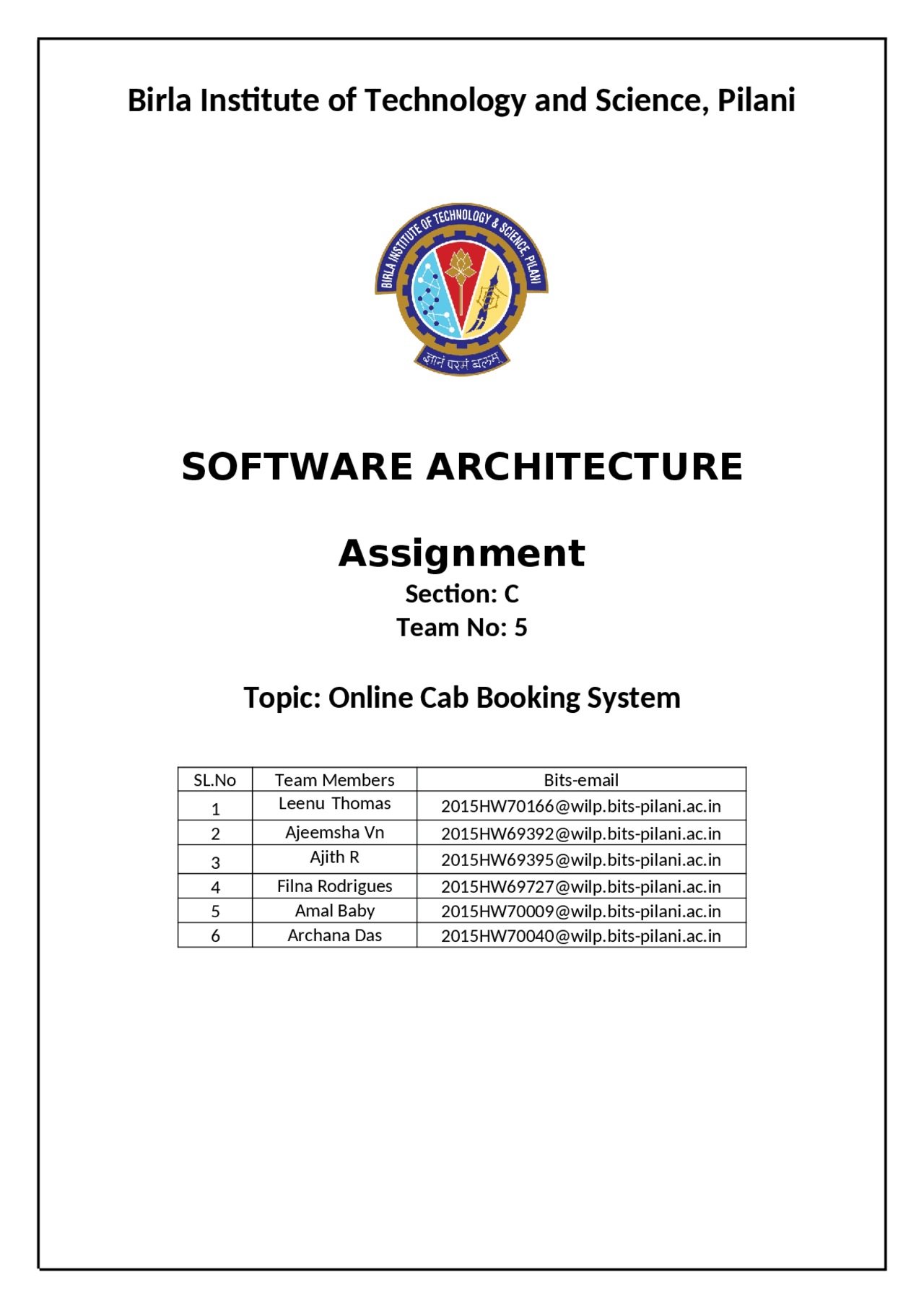 Birla Institute of Technology and Science, Pilani

BIRLA INSTITUTE OF TECHNOLOGY & SCIENCE, PILANI

ज्ञानं परमं बलम्

SOFTWARE ARCHITECTURE

Assignment

Section: C

Team No: 5

Topic: Online Cab Booking System

| SL.No | Team Members | Bits-email |
|---|---|---|
| 1 | Leenu Thomas | 2015HW70166@wilp.bits-pilani.ac.in |
| 2 | Ajeemsha Vn | 2015HW69392@wilp.bits-pilani.ac.in |
| 3 | Ajith R | 2015HW69395@wilp.bits-pilani.ac.in |
| 4 | Filna Rodrigues | 2015HW69727@wilp.bits-pilani.ac.in |
| 5 | Amal Baby | 2015HW70009@wilp.bits-pilani.ac.in |
| 6 | Archana Das | 2015HW70040@wilp.bits-pilani.ac.in |